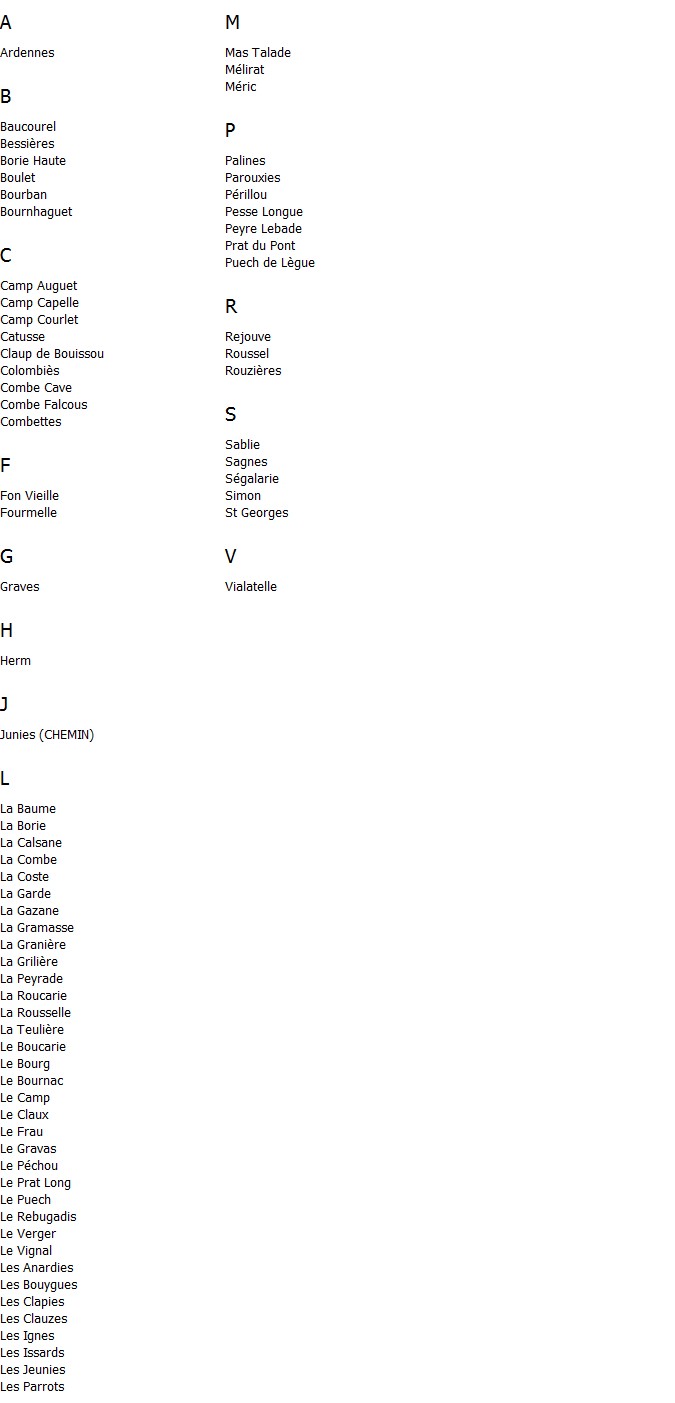 A

Ardennes

B

Baucourel
Bessières
Borie Haute
Boulet
Bourban
Bournhaguet

C

Camp Auguet
Camp Capelle
Camp Courlet
Catusse
Claup de Bouissou
Colombiès
Combe Cave
Combe Falcous
Combettes

F

Fon Vieille
Fourmelle

G

Graves

H

Herm

J

Junies (CHEMIN)

L

La Baume
La Borie
La Calsane
La Combe
La Coste
La Garde
La Gazane
La Gramasse
La Granière
La Grilière
La Peyrade
La Roucarie
La Rousselle
La Teulière
Le Boucarie
Le Bourg
Le Bournac
Le Camp
Le Claux
Le Frau
Le Gravas
Le Péchou
Le Prat Long
Le Puech
Le Rebugadis
Le Verger
Le Vignal
Les Anardies
Les Bouygues
Les Clapies
Les Clauzes
Les Ignes
Les Issards
Les Jeunies
Les Parrots

M

Mas Talade
Mélirat
Méric

P

Palines
Parouxies
Périllou
Pesse Longue
Peyre Lebade
Prat du Pont
Puech de Lègue

R

Rejouve
Roussel
Rouzières

S

Sablie
Sagnes
Ségalarie
Simon
St Georges

V

Vialatelle